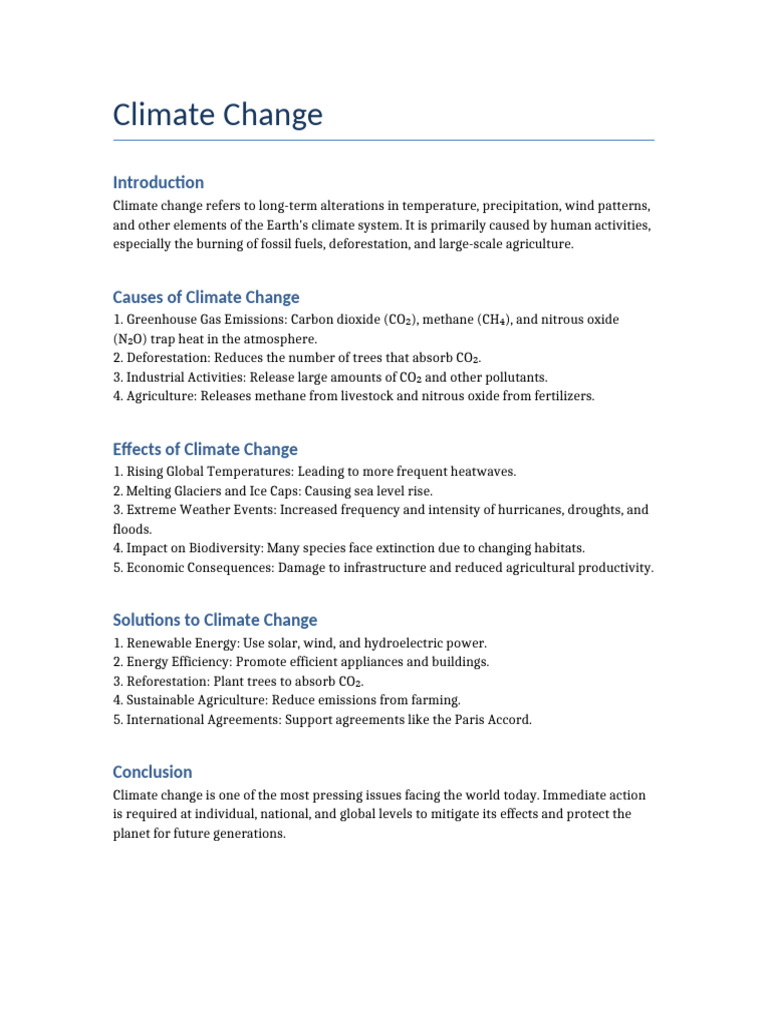 Climate Change

Introduction

Climate change refers to long-term alterations in temperature, precipitation, wind patterns, and other elements of the Earth's climate system. It is primarily caused by human activities, especially the burning of fossil fuels, deforestation, and large-scale agriculture.

Causes of Climate Change

1. Greenhouse Gas Emissions: Carbon dioxide ($CO_2$), methane ($CH_4$), and nitrous oxide ($N_2O$) trap heat in the atmosphere.
2. Deforestation: Reduces the number of trees that absorb $CO_2$.
3. Industrial Activities: Release large amounts of $CO_2$ and other pollutants.
4. Agriculture: Releases methane from livestock and nitrous oxide from fertilizers.

Effects of Climate Change

1. Rising Global Temperatures: Leading to more frequent heatwaves.
2. Melting Glaciers and Ice Caps: Causing sea level rise.
3. Extreme Weather Events: Increased frequency and intensity of hurricanes, droughts, and floods.
4. Impact on Biodiversity: Many species face extinction due to changing habitats.
5. Economic Consequences: Damage to infrastructure and reduced agricultural productivity.

Solutions to Climate Change

1. Renewable Energy: Use solar, wind, and hydroelectric power.
2. Energy Efficiency: Promote efficient appliances and buildings.
3. Reforestation: Plant trees to absorb $CO_2$.
4. Sustainable Agriculture: Reduce emissions from farming.
5. International Agreements: Support agreements like the Paris Accord.

Conclusion

Climate change is one of the most pressing issues facing the world today. Immediate action is required at individual, national, and global levels to mitigate its effects and protect the planet for future generations.